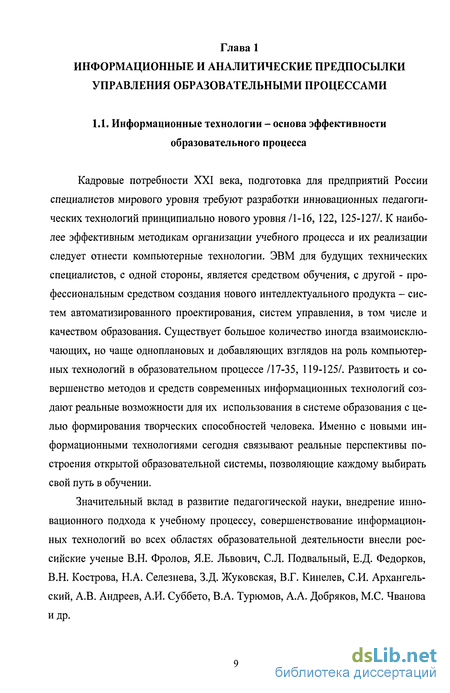 Глава 1
ИНФОРМАЦИОННЫЕ И АНАЛИТИЧЕСКИЕ ПРЕДПОСЫЛКИ УПРАВЛЕНИЯ ОБРАЗОВАТЕЛЬНЫМИ ПРОЦЕССАМИ

1.1. Информационные технологии – основа эффективности образовательного процесса

Кадровые потребности XXI века, подготовка для предприятий России специалистов мирового уровня требуют разработки инновационных педагогических технологий принципиально нового уровня /1-16, 122, 125-127/. К наиболее эффективным методикам организации учебного процесса и их реализации следует отнести компьютерные технологии. ЭВМ для будущих технических специалистов, с одной стороны, является средством обучения, с другой - профессиональным средством создания нового интеллектуального продукта – систем автоматизированного проектирования, систем управления, в том числе и качеством образования. Существует большое количество иногда взаимоисключающих, но чаще одноплановых и добавляющих взглядов на роль компьютерных технологий в образовательном процессе /17-35, 119-125/. Развитость и совершенство методов и средств современных информационных технологий создают реальные возможности для их использования в системе образования с целью формирования творческих способностей человека. Именно с новыми информационными технологиями сегодня связывают реальные перспективы построения открытой образовательной системы, позволяющие каждому выбирать свой путь в обучении.

Значительный вклад в развитие педагогической науки, внедрение инновационного подхода к учебному процессу, совершенствование информационных технологий во всех областях образовательной деятельности внесли российские ученые В.Н. Фролов, Я.Е. Львович, С.Л. Подвальный, Е.Д. Федорков, В.Н. Кострова, Н.А. Селезнева, З.Д. Жуковская, В.Г. Кинелев, С.И. Архангельский, А.В. Андреев, А.И. Суббето, В.А. Турюмов, А.А. Добряков, М.С. Чванова и др.

9

dsLib.net
библиотека диссертаций